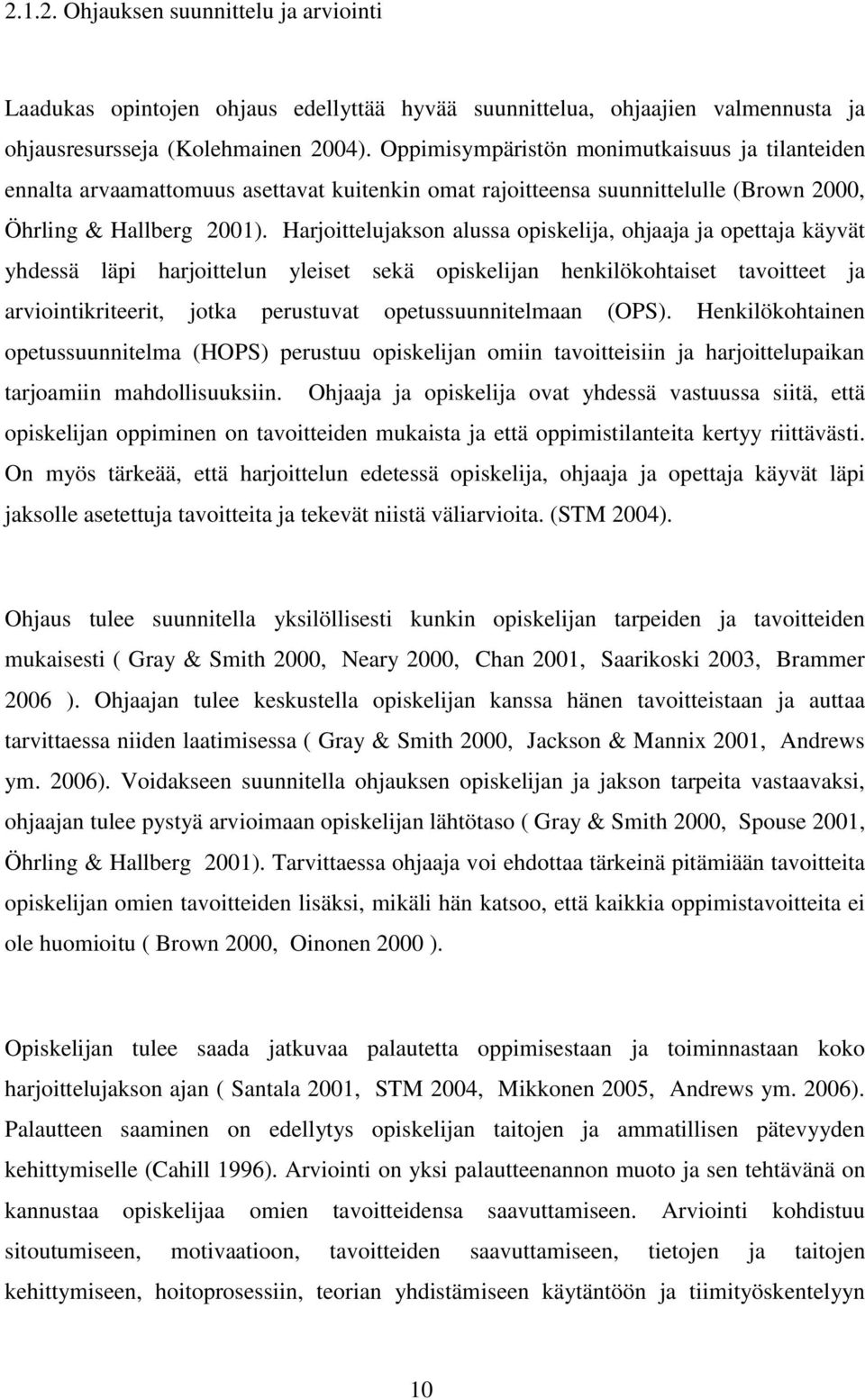 2.1.2. Ohjauksen suunnittelu ja arviointi

Laadukas opintojen ohjaus edellyttää hyvää suunnittelua, ohjaajien valmennusta ja ohjausresursseja (Kolehmainen 2004). Oppimisympäristön monimutkaisuus ja tilanteiden ennalta arvaamattomuus asettavat kuitenkin omat rajoitteensa suunnittelulle (Brown 2000, Öhrling & Hallberg 2001). Harjoittelujakson alussa opiskelija, ohjaaja ja opettaja käyvät yhdessä läpi harjoittelun yleiset sekä opiskelijan henkilökohtaiset tavoitteet ja arviointikriteerit, jotka perustuvat opetussuunnitelmaan (OPS). Henkilökohtainen opetussuunnitelma (HOPS) perustuu opiskelijan omiin tavoitteisiin ja harjoittelupaikan tarjoamiin mahdollisuuksiin. Ohjaaja ja opiskelija ovat yhdessä vastuussa siitä, että opiskelijan oppiminen on tavoitteiden mukaista ja että oppimistilanteita kertyy riittävästi. On myös tärkeää, että harjoittelun edetessä opiskelija, ohjaaja ja opettaja käyvät läpi jaksolle asetettuja tavoitteita ja tekevät niistä väliarvioita. (STM 2004).

Ohjaus tulee suunnitella yksilöllisesti kunkin opiskelijan tarpeiden ja tavoitteiden mukaisesti ( Gray & Smith 2000, Neary 2000, Chan 2001, Saarikoski 2003, Brammer 2006 ). Ohjaajan tulee keskustella opiskelijan kanssa hänen tavoitteistaan ja auttaa tarvittaessa niiden laatimisessa ( Gray & Smith 2000, Jackson & Mannix 2001, Andrews ym. 2006). Voidakseen suunnitella ohjauksen opiskelijan ja jakson tarpeita vastaavaksi, ohjaajan tulee pystyä arvioimaan opiskelijan lähtötaso ( Gray & Smith 2000, Spouse 2001, Öhrling & Hallberg 2001). Tarvittaessa ohjaaja voi ehdottaa tärkeinä pitämiään tavoitteita opiskelijan omien tavoitteiden lisäksi, mikäli hän katsoo, että kaikkia oppimistavoitteita ei ole huomioitu ( Brown 2000, Oinonen 2000 ).

Opiskelijan tulee saada jatkuvaa palautetta oppimisestaan ja toiminnastaan koko harjoittelujakson ajan ( Santala 2001, STM 2004, Mikkonen 2005, Andrews ym. 2006). Palautteen saaminen on edellytys opiskelijan taitojen ja ammatillisen pätevyyden kehittymiselle (Cahill 1996). Arviointi on yksi palautteenannon muoto ja sen tehtävänä on kannustaa opiskelijaa omien tavoitteidensa saavuttamiseen. Arviointi kohdistuu sitoutumiseen, motivaatioon, tavoitteiden saavuttamiseen, tietojen ja taitojen kehittymiseen, hoitoprosessiin, teorian yhdistämiseen käytäntöön ja tiimityöskentelyyn

10